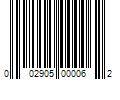 0 02905 00006 2